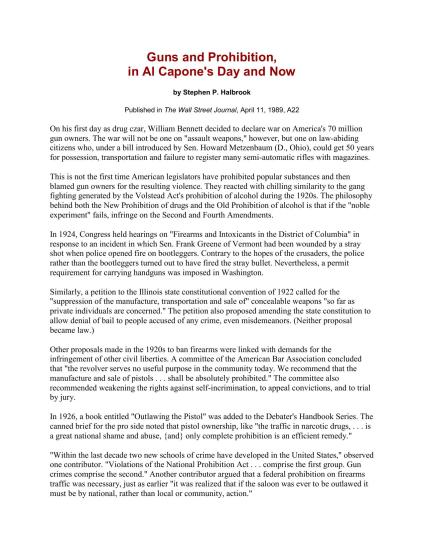 Guns and Prohibition, in Al Capone's Day and Now

by Stephen P. Halbrook

Published in The Wall Street Journal, April 11, 1989, A22

On his first day as drug czar, William Bennett decided to declare war on America's 70 million gun owners. The war will not be one on "assault weapons," however, but one on law-abiding citizens who, under a bill introduced by Sen. Howard Metzenbaum (D., Ohio), could get 50 years for possession, transportation and failure to register many semi-automatic rifles with magazines.

This is not the first time American legislators have prohibited popular substances and then blamed gun owners for the resulting violence. They reacted with chilling similarity to the gang fighting generated by the Volstead Act's prohibition of alcohol during the 1920s. The philosophy behind both the New Prohibition of drugs and the Old Prohibition of alcohol is that if the "noble experiment" fails, infringe on the Second and Fourth Amendments.

In 1924, Congress held hearings on "Firearms and Intoxicants in the District of Columbia" in response to an incident in which Sen. Frank Greene of Vermont had been wounded by a stray shot when police opened fire on bootleggers. Contrary to the hopes of the crusaders, the police rather than the bootleggers turned out to have fired the stray bullet. Nevertheless, a permit requirement for carrying handguns was imposed in Washington.

Similarly, a petition to the Illinois state constitutional convention of 1922 called for the "suppression of the manufacture, transportation and sale of" concealable weapons "so far as private individuals are concerned." The petition also proposed amending the state constitution to allow denial of bail to people accused of any crime, even misdemeanors. (Neither proposal became law.)

Other proposals made in the 1920s to ban firearms were linked with demands for the infringement of other civil liberties. A committee of the American Bar Association concluded that "the revolver serves no useful purpose in the community today. We recommend that the manufacture and sale of pistols . . . shall be absolutely prohibited." The committee also recommended weakening the rights against self-incrimination, to appeal convictions, and to trial by jury.

In 1926, a book entitled "Outlawing the Pistol" was added to the Debater's Handbook Series. The canned brief for the pro side noted that pistol ownership, like "the traffic in narcotic drugs, . . . is a great national shame and abuse, {and} only complete prohibition is an efficient remedy."

"Within the last decade two new schools of crime have developed in the United States," observed one contributor. "Violations of the National Prohibition Act . . . comprise the first group. Gun crimes comprise the second." Another contributor argued that a federal prohibition on firearms traffic was necessary, just as earlier "it was realized that if the saloon was ever to be outlawed it must be by national, rather than local or community, action."